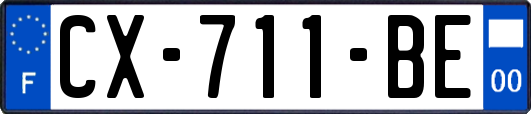 F
CX-711-BE
00